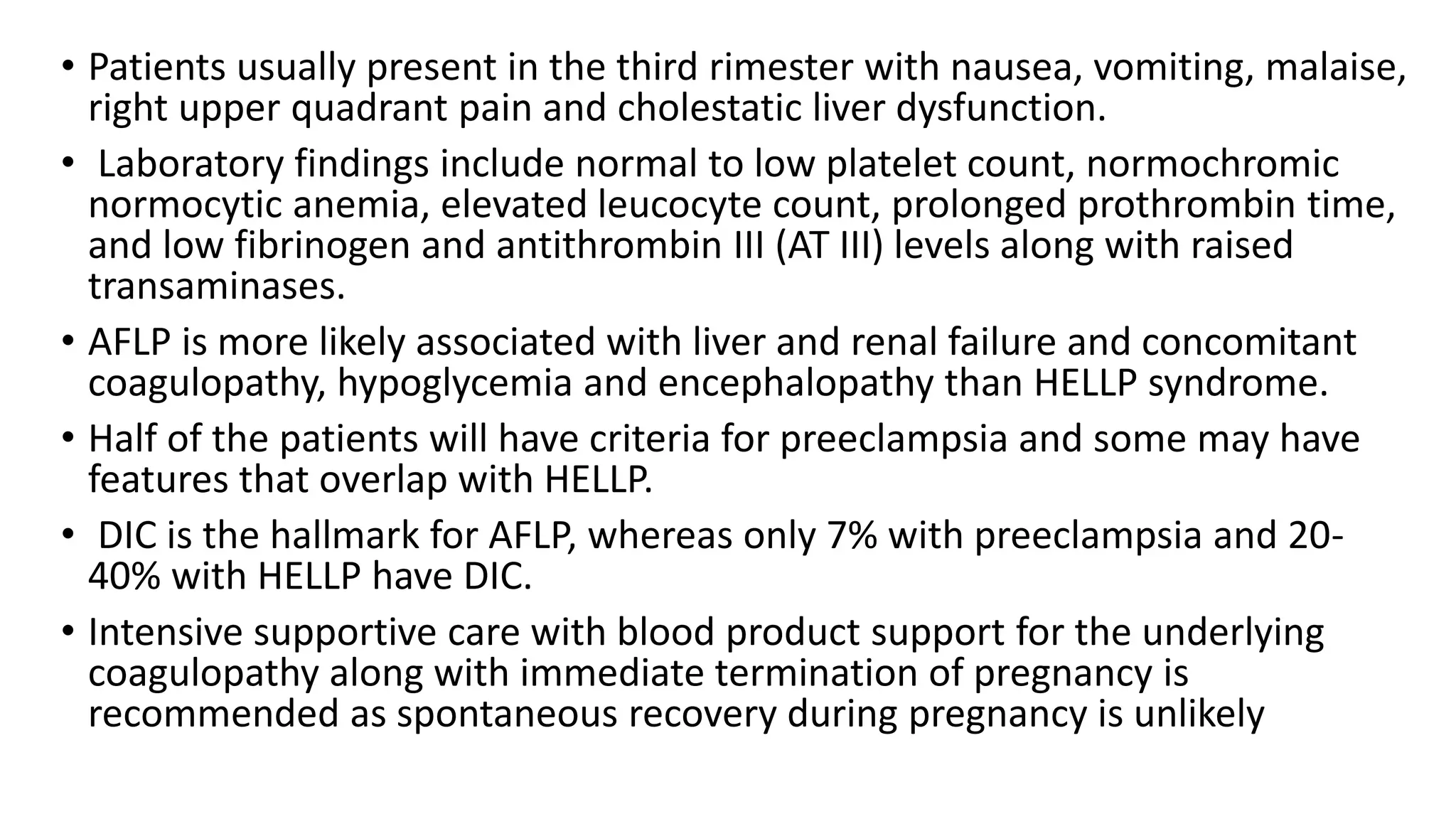 • Patients usually present in the third rimester with nausea, vomiting, malaise, right upper quadrant pain and cholestatic liver dysfunction.

• Laboratory findings include normal to low platelet count, normochromic normocytic anemia, elevated leucocyte count, prolonged prothrombin time, and low fibrinogen and antithrombin III (AT III) levels along with raised transaminases.

• AFLP is more likely associated with liver and renal failure and concomitant coagulopathy, hypoglycemia and encephalopathy than HELLP syndrome.

• Half of the patients will have criteria for preeclampsia and some may have features that overlap with HELLP.

• DIC is the hallmark for AFLP, whereas only 7% with preeclampsia and 20-40% with HELLP have DIC.

• Intensive supportive care with blood product support for the underlying coagulopathy along with immediate termination of pregnancy is recommended as spontaneous recovery during pregnancy is unlikely